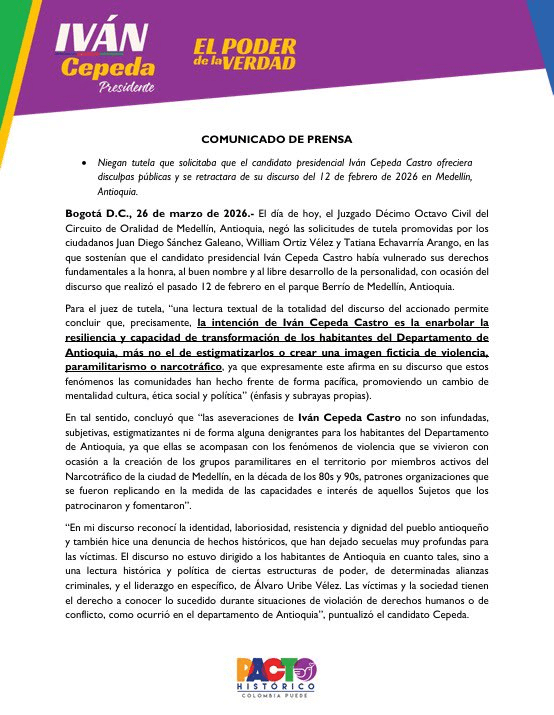 IVÁN Cepeda Presidente

EL PODER de la VERDAD

COMUNICADO DE PRENSA

• Niegan tutela que solicitaba que el candidato presidencial Iván Cepeda Castro ofreciera disculpas públicas y se retractara de su discurso del 12 de febrero de 2026 en Medellín, Antioquia.

Bogotá D.C., 26 de marzo de 2026.- El día de hoy, el Juzgado Décimo Octavo Civil del Circuito de Oralidad de Medellín, Antioquia, negó las solicitudes de tutela promovidas por los ciudadanos Juan Diego Sánchez Galeano, William Ortiz Vélez y Tatiana Echavarría Arango, en las que sostenían que el candidato presidencial Iván Cepeda Castro había vulnerado sus derechos fundamentales a la honra, al buen nombre y al libre desarrollo de la personalidad, con ocasión del discurso que realizó el pasado 12 de febrero en el parque Berrío de Medellín, Antioquia.

Para el juez de tutela, "una lectura textual de la totalidad del discurso del accionado permite concluir que, precisamente, la intención de Iván Cepeda Castro es la enarbolar la resiliencia y capacidad de transformación de los habitantes del Departamento de Antioquia, más no el de estigmatizarlos o crear una imagen ficticia de violencia, paramilitarismo o narcotráfico, ya que expresamente este afirma en su discurso que estos fenómenos las comunidades han hecho frente de forma pacífica, promoviendo un cambio de mentalidad cultura, ética social y política" (énfasis y subrayas propias).

En tal sentido, concluyó que "las aseveraciones de Iván Cepeda Castro no son infundadas, subjetivas, estigmatizantes ni de forma alguna denigrantes para los habitantes del Departamento de Antioquia, ya que ellas se acompasan con los fenómenos de violencia que se vivieron con ocasión a la creación de los grupos paramilitares en el territorio por miembros activos del Narcotráfico de la ciudad de Medellín, en la década de los 80s y 90s, patrones organizaciones que se fueron replicando en la medida de las capacidades e interés de aquellos Sujetos que los patrocinaron y fomentaron".

"En mi discurso reconocí la identidad, laboriosidad, resistencia y dignidad del pueblo antioqueño y también hice una denuncia de hechos históricos, que han dejado secuelas muy profundas para las víctimas. El discurso no estuvo dirigido a los habitantes de Antioquia en cuanto tales, sino a una lectura histórica y política de ciertas estructuras de poder, de determinadas alianzas criminales, y el liderazgo en específico, de Álvaro Uribe Vélez. Las víctimas y la sociedad tienen el derecho a conocer lo sucedido durante situaciones de violación de derechos humanos o de conflicto, como ocurrió en el departamento de Antioquia", puntualizó el candidato Cepeda.

PACTO HISTÓRICO COLOMBIA PUEDE